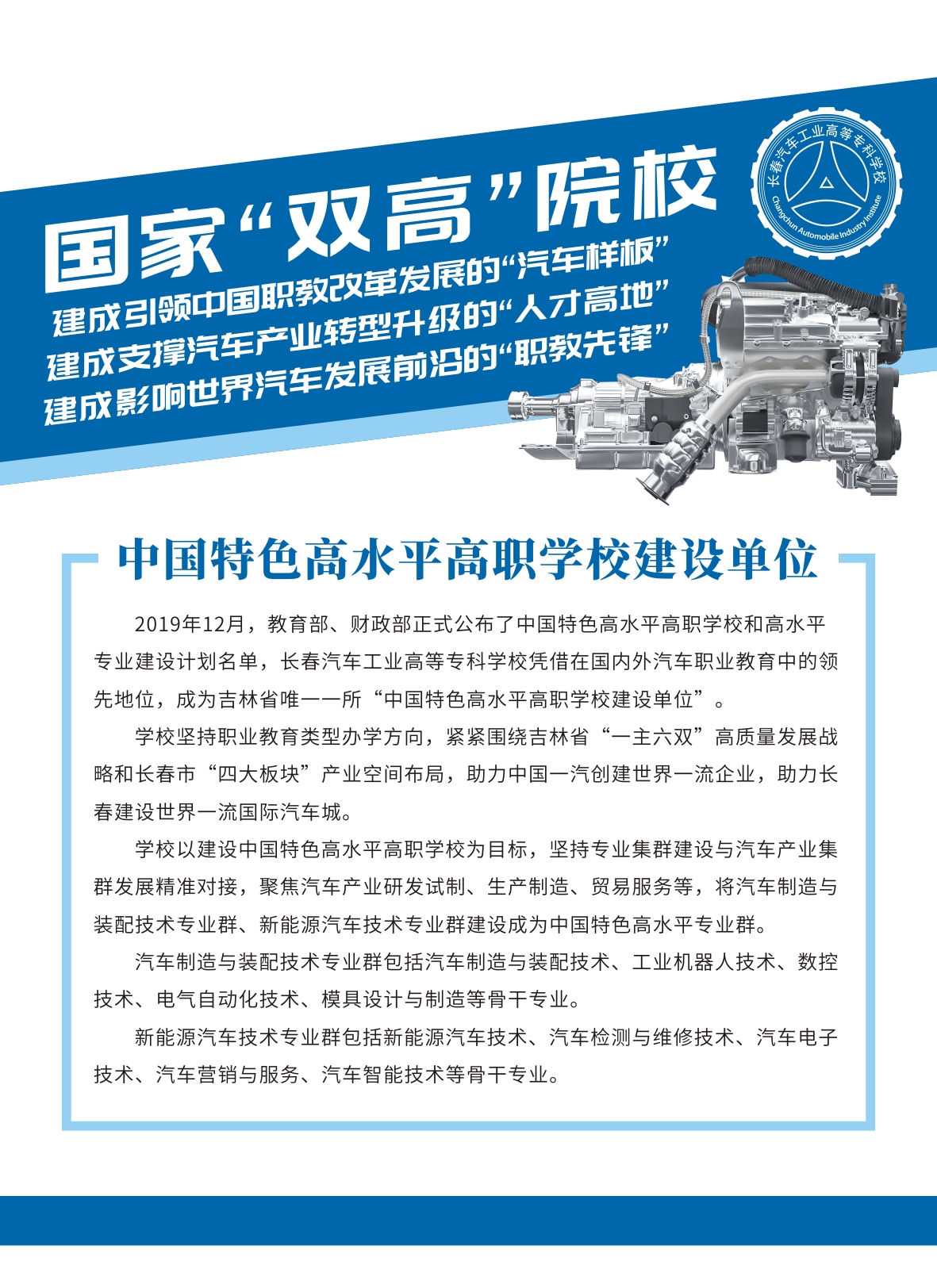 国家“双高”院校

建成引领中国职教改革发展的“汽车样板”
建成支撑汽车产业转型升级的“人才高地”
建成影响世界汽车发展前沿的“职教先锋”

长春汽车工业高等专科学校
Changchun Automobile Industry Institute

中国特色高水平高职学校建设单位

2019年12月，教育部、财政部正式公布了中国特色高水平高职学校和高水平专业建设计划名单，长春汽车工业高等专科学校凭借在国内外汽车职业教育中的领先地位，成为吉林省唯一一所“中国特色高水平高职学校建设单位”。

学校坚持职业教育类型办学方向，紧紧围绕吉林省“一主六双”高质量发展战略和长春市“四大板块”产业空间布局，助力中国一汽创建世界一流企业，助力长春建设世界一流国际汽车城。

学校以建设中国特色高水平高职学校为目标，坚持专业集群建设与汽车产业集群发展精准对接，聚焦汽车产业研发试制、生产制造、贸易服务等，将汽车制造与装配技术专业群、新能源汽车技术专业群建设成为中国特色高水平专业群。

汽车制造与装配技术专业群包括汽车制造与装配技术、工业机器人技术、数控技术、电气自动化技术、模具设计与制造等骨干专业。

新能源汽车技术专业群包括新能源汽车技术、汽车检测与维修技术、汽车电子技术、汽车营销与服务、汽车智能技术等骨干专业。